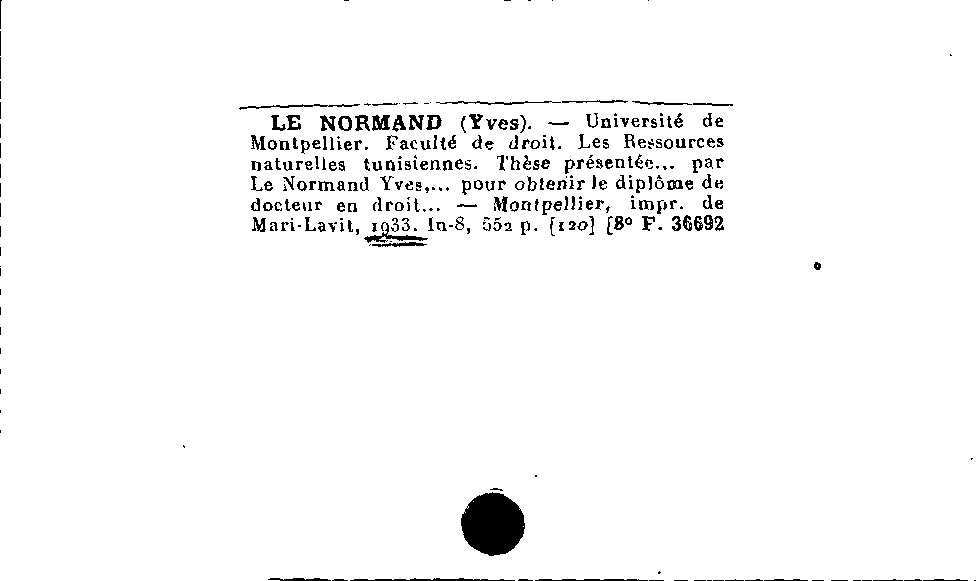 LE NORMAND (Yves). — Université de Montpellier. Faculté de droit. Les Ressources naturelles tunisiennes. Thèse présentée... par Le Normand Yves,... pour obtenir le diplôme de docteur en droit... — Montpellier, impr. de Mari-Lavit, 1933. In-8, 552 p. [120] [8° F. 36692